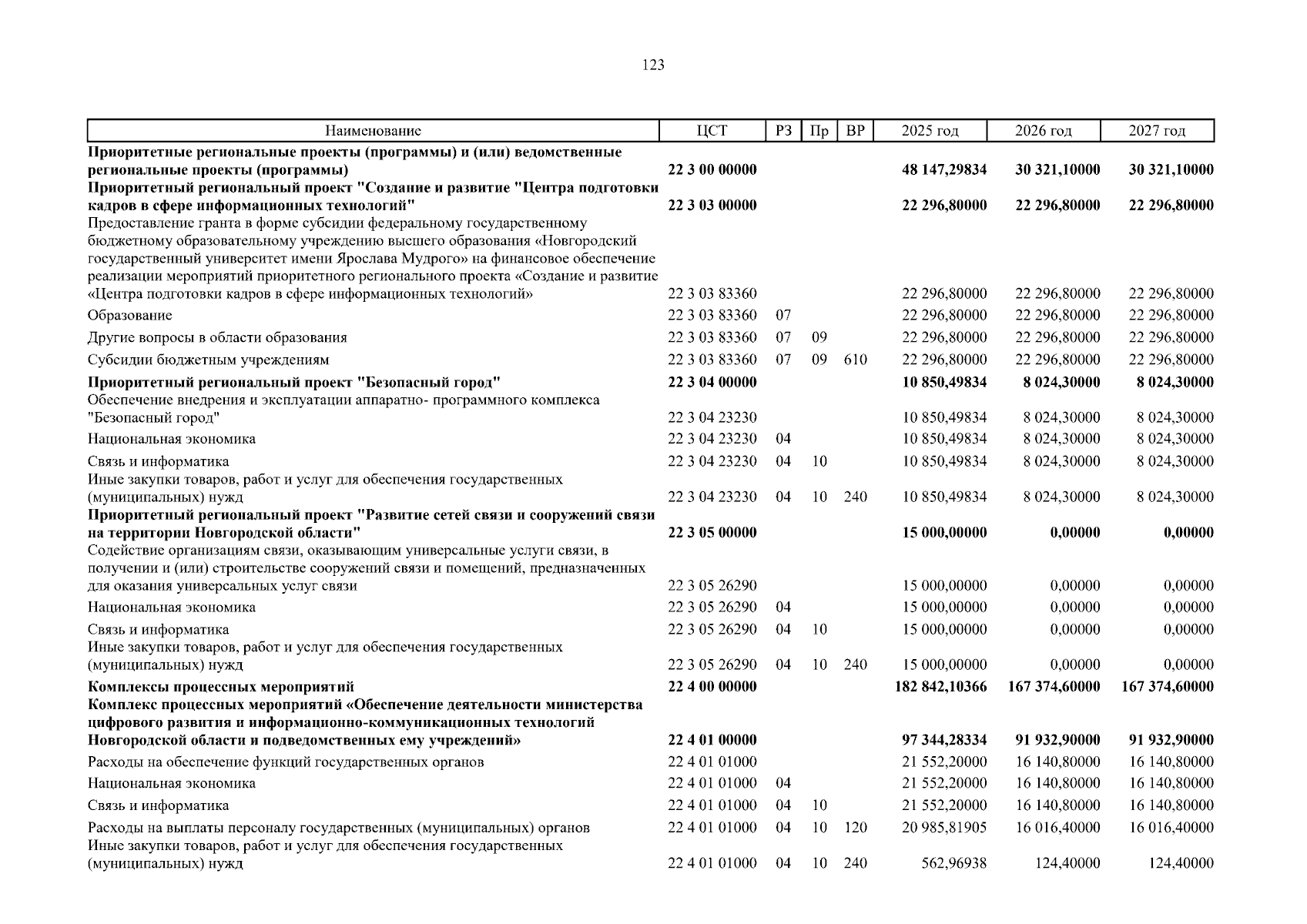 123

| Наименование | ЦСТ | РЗ | Пр | ВР | 2025 год | 2026 год | 2027 год |
|---|---|---|---|---|---|---|---|
| **Приоритетные региональные проекты (программы) и (или) ведомственные региональные проекты (программы)** | **22 3 00 00000** | | | | **48 147,29834** | **30 321,10000** | **30 321,10000** |
| **Приоритетный региональный проект "Создание и развитие "Центра подготовки кадров в сфере информационных технологий"** | **22 3 03 00000** | | | | **22 296,80000** | **22 296,80000** | **22 296,80000** |
| Предоставление гранта в форме субсидии федеральному государственному бюджетному образовательному учреждению высшего образования «Новгородский государственный университет имени Ярослава Мудрого» на финансовое обеспечение реализации мероприятий приоритетного регионального проекта «Создание и развитие «Центра подготовки кадров в сфере информационных технологий» | 22 3 03 83360 | | | | 22 296,80000 | 22 296,80000 | 22 296,80000 |
| Образование | 22 3 03 83360 | 07 | | | 22 296,80000 | 22 296,80000 | 22 296,80000 |
| Другие вопросы в области образования | 22 3 03 83360 | 07 | 09 | | 22 296,80000 | 22 296,80000 | 22 296,80000 |
| Субсидии бюджетным учреждениям | 22 3 03 83360 | 07 | 09 | 610 | 22 296,80000 | 22 296,80000 | 22 296,80000 |
| **Приоритетный региональный проект "Безопасный город"** | **22 3 04 00000** | | | | **10 850,49834** | **8 024,30000** | **8 024,30000** |
| Обеспечение внедрения и эксплуатации аппаратно- программного комплекса "Безопасный город" | 22 3 04 23230 | | | | 10 850,49834 | 8 024,30000 | 8 024,30000 |
| Национальная экономика | 22 3 04 23230 | 04 | | | 10 850,49834 | 8 024,30000 | 8 024,30000 |
| Связь и информатика | 22 3 04 23230 | 04 | 10 | | 10 850,49834 | 8 024,30000 | 8 024,30000 |
| Иные закупки товаров, работ и услуг для обеспечения государственных (муниципальных) нужд | 22 3 04 23230 | 04 | 10 | 240 | 10 850,49834 | 8 024,30000 | 8 024,30000 |
| **Приоритетный региональный проект "Развитие сетей связи и сооружений связи на территории Новгородской области"** | **22 3 05 00000** | | | | **15 000,00000** | **0,00000** | **0,00000** |
| Содействие организациям связи, оказывающим универсальные услуги связи, в получении и (или) строительстве сооружений связи и помещений, предназначенных для оказания универсальных услуг связи | 22 3 05 26290 | | | | 15 000,00000 | 0,00000 | 0,00000 |
| Национальная экономика | 22 3 05 26290 | 04 | | | 15 000,00000 | 0,00000 | 0,00000 |
| Связь и информатика | 22 3 05 26290 | 04 | 10 | | 15 000,00000 | 0,00000 | 0,00000 |
| Иные закупки товаров, работ и услуг для обеспечения государственных (муниципальных) нужд | 22 3 05 26290 | 04 | 10 | 240 | 15 000,00000 | 0,00000 | 0,00000 |
| **Комплексы процессных мероприятий** | **22 4 00 00000** | | | | **182 842,10366** | **167 374,60000** | **167 374,60000** |
| **Комплекс процессных мероприятий «Обеспечение деятельности министерства цифрового развития и информационно-коммуникационных технологий Новгородской области и подведомственных ему учреждений»** | **22 4 01 00000** | | | | **97 344,28334** | **91 932,90000** | **91 932,90000** |
| Расходы на обеспечение функций государственных органов | 22 4 01 01000 | | | | 21 552,20000 | 16 140,80000 | 16 140,80000 |
| Национальная экономика | 22 4 01 01000 | 04 | | | 21 552,20000 | 16 140,80000 | 16 140,80000 |
| Связь и информатика | 22 4 01 01000 | 04 | 10 | | 21 552,20000 | 16 140,80000 | 16 140,80000 |
| Расходы на выплаты персоналу государственных (муниципальных) органов | 22 4 01 01000 | 04 | 10 | 120 | 20 985,81905 | 16 016,40000 | 16 016,40000 |
| Иные закупки товаров, работ и услуг для обеспечения государственных (муниципальных) нужд | 22 4 01 01000 | 04 | 10 | 240 | 562,96938 | 124,40000 | 124,40000 |